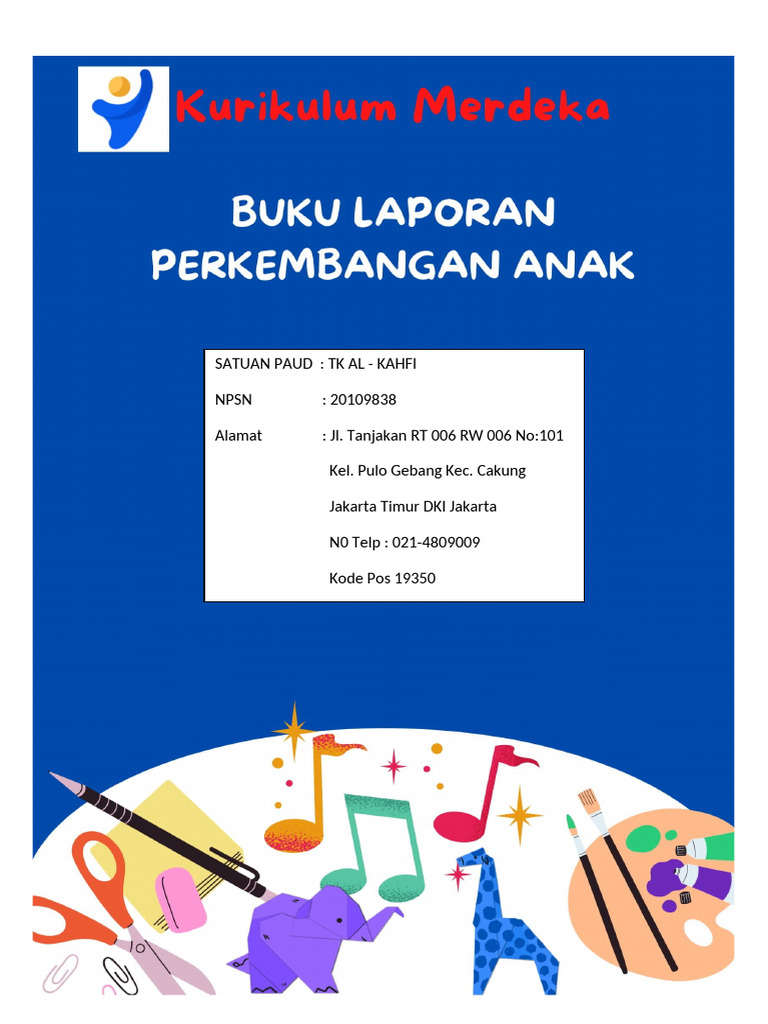 Kurikulum Merdeka

BUKU LAPORAN PERKEMBANGAN ANAK

SATUAN PAUD : TK AL - KAHFI

NPSN : 20109838

Alamat : Jl. Tanjakan RT 006 RW 006 No:101

Kel. Pulo Gebang Kec. Cakung

Jakarta Timur DKI Jakarta

N0 Telp : 021-4809009

Kode Pos 19350